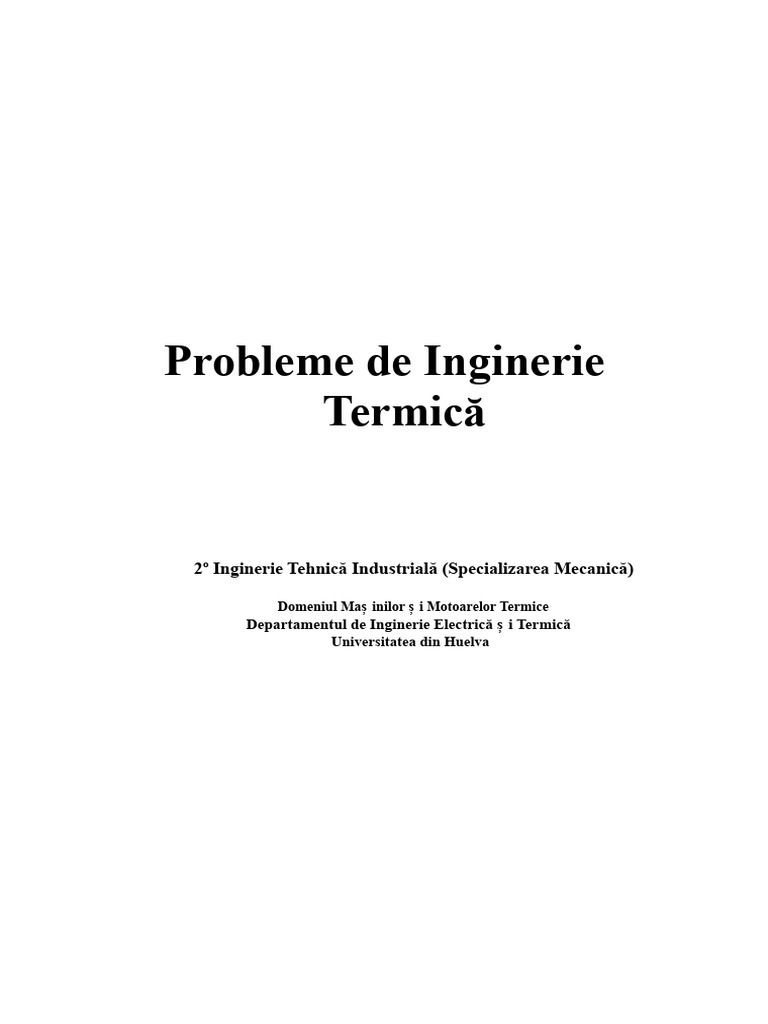 Probleme de Inginerie Termică

2º Inginerie Tehnică Industrială (Specializarea Mecanică)

Domeniul Maș inilor ș i Motoarelor Termice
Departamentul de Inginerie Electrică ș i Termică
Universitatea din Huelva